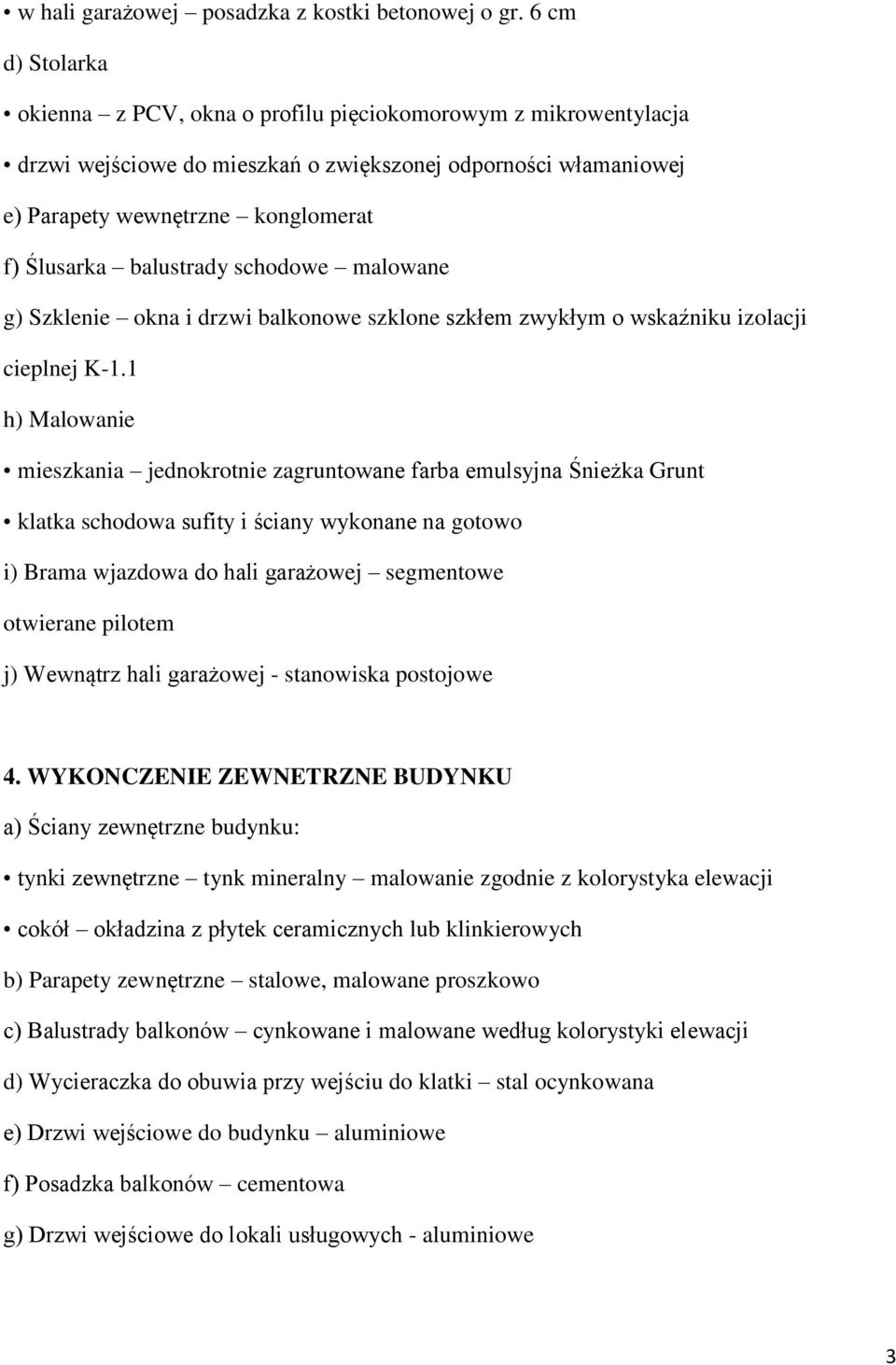 • w hali garażowej – posadzka z kostki betonowej o gr. 6 cm

d) Stolarka

• okienna – z PCV, okna o profilu pięciokomorowym z mikrowentylacja

• drzwi wejściowe do mieszkań o zwiększonej odporności włamaniowej

e) Parapety wewnętrzne – konglomerat

f) Ślusarka – balustrady schodowe – malowane

g) Szklenie – okna i drzwi balkonowe szklone szkłem zwykłym o wskaźniku izolacji cieplnej K-1.1

h) Malowanie

• mieszkania – jednokrotnie zagruntowane farba emulsyjna Śnieżka Grunt

• klatka schodowa sufity i ściany wykonane na gotowo

i) Brama wjazdowa do hali garażowej – segmentowe otwierane pilotem

j) Wewnątrz hali garażowej - stanowiska postojowe

4. WYKONCZENIE ZEWNETRZNE BUDYNKU

a) Ściany zewnętrzne budynku:

• tynki zewnętrzne – tynk mineralny – malowanie zgodnie z kolorystyka elewacji

• cokół – okładzina z płytek ceramicznych lub klinkierowych

b) Parapety zewnętrzne – stalowe, malowane proszkowo

c) Balustrady balkonów – cynkowane i malowane według kolorystyki elewacji

d) Wycieraczka do obuwia przy wejściu do klatki – stal ocynkowana

e) Drzwi wejściowe do budynku – aluminiowe

f) Posadzka balkonów – cementowa

g) Drzwi wejściowe do lokali usługowych - aluminiowe

3